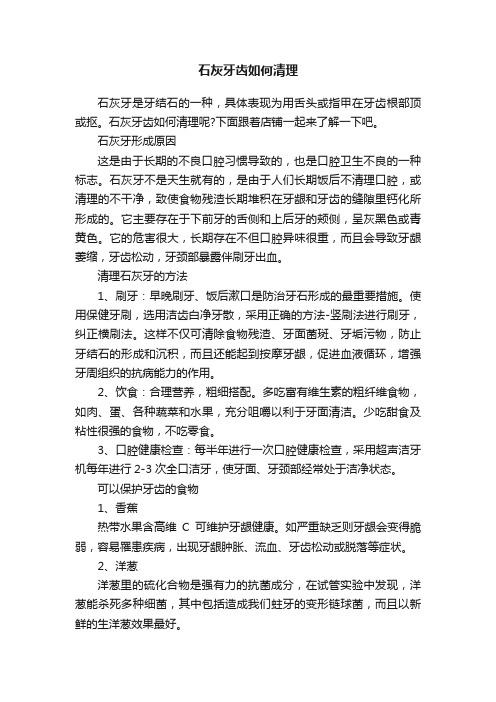 石灰牙齿如何清理

石灰牙是牙结石的一种，具体表现为用舌头或指甲在牙齿根部顶或抠。石灰牙齿如何清理呢?下面跟着店铺一起来了解一下吧。

石灰牙形成原因

这是由于长期的不良口腔习惯导致的，也是口腔卫生不良的一种标志。石灰牙不是天生就有的，是由于人们长期饭后不清理口腔，或清理的不干净，致使食物残渣长期堆积在牙龈和牙齿的缝隙里钙化所形成的。它主要存在于下前牙的舌侧和上后牙的颊侧，呈灰黑色或青黄色。它的危害很大，长期存在不但口腔异味很重，而且会导致牙龈萎缩，牙齿松动，牙颈部暴露伴刷牙出血。

清理石灰牙的方法

1、刷牙：早晚刷牙、饭后漱口是防治牙石形成的最重要措施。使用保健牙刷，选用洁齿白净牙散，采用正确的方法-竖刷法进行刷牙，纠正横刷法。这样不仅可清除食物残渣、牙面菌斑、牙垢污物，防止牙结石的形成和沉积，而且还能起到按摩牙龈，促进血液循环，增强牙周组织的抗病能力的作用。

2、饮食：合理营养，粗细搭配。多吃富有维生素的粗纤维食物，如肉、蛋、各种蔬菜和水果，充分咀嚼以利于牙面清洁。少吃甜食及粘性很强的食物，不吃零食。

3、口腔健康检查：每半年进行一次口腔健康检查，采用超声洁牙机每年进行 2-3 次全口洁牙，使牙面、牙颈部经常处于洁净状态。

可以保护牙齿的食物

1、香蕉

热带水果含高维 C 可维护牙龈健康。如严重缺乏则牙龈会变得脆弱，容易罹患疾病，出现牙龈肿胀、流血、牙齿松动或脱落等症状。

2、洋葱

洋葱里的硫化合物是强有力的抗菌成分，在试管实验中发现，洋葱能杀死多种细菌，其中包括造成我们蛀牙的变形链球菌，而且以新鲜的生洋葱效果最好。